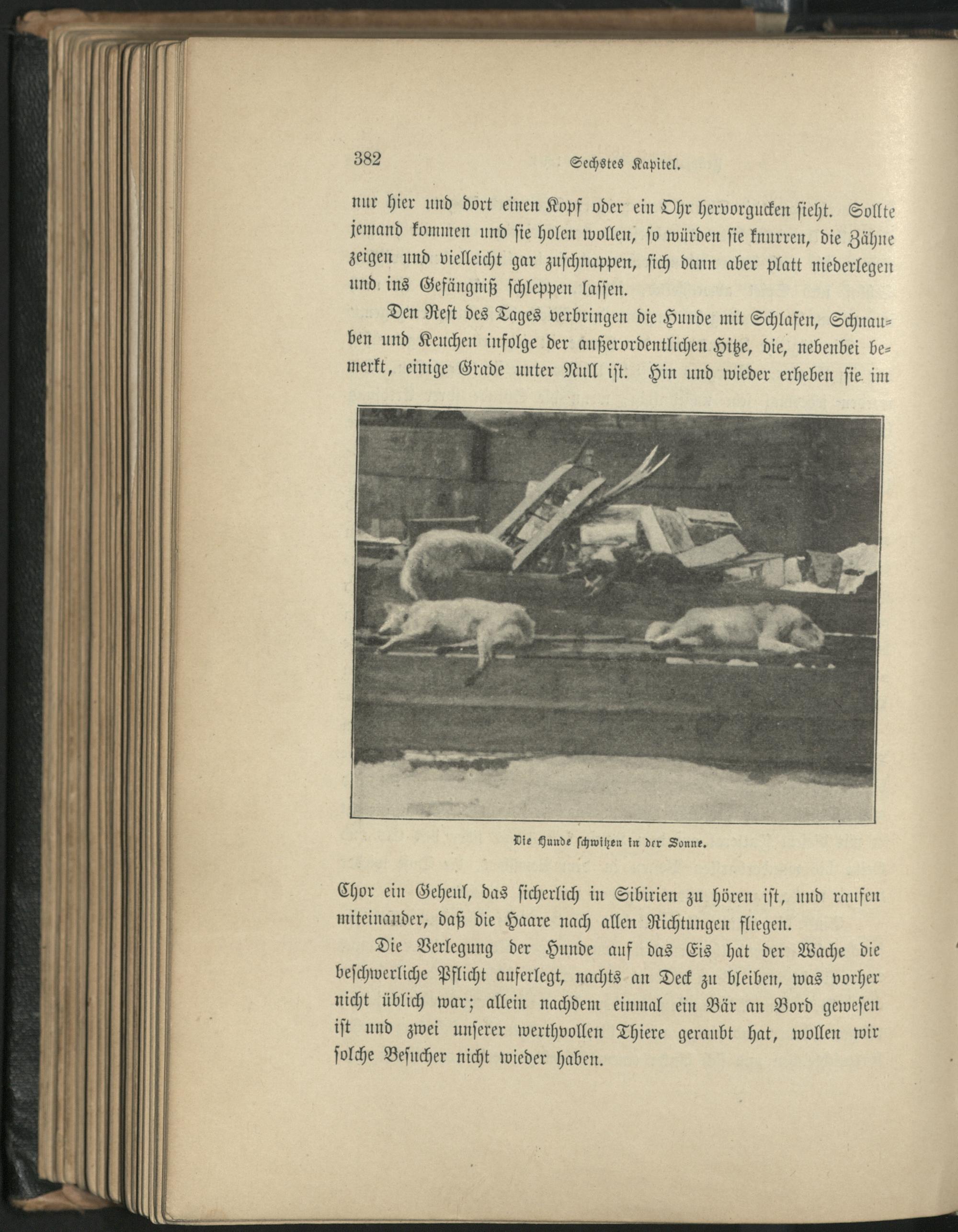 382 Sechstes Kapitel.

nur hier und dort einen Kopf oder ein Ohr hervorgucken sieht. Sollte jemand kommen und sie holen wollen, so würden sie knurren, die Zähne zeigen und vielleicht gar zuschnappen, sich dann aber platt niederlegen und ins Gefängniß schleppen lassen.

Den Rest des Tages verbringen die Hunde mit Schlafen, Schnauben und Keuchen infolge der außerordentlichen Hitze, die, nebenbei bemerkt, einige Grade unter Null ist. Hin und wieder erheben sie im

Die Hunde schwitzen in der Sonne.

Chor ein Geheul, das sicherlich in Sibirien zu hören ist, und raufen miteinander, daß die Haare nach allen Richtungen fliegen.

Die Verlegung der Hunde auf das Eis hat der Wache die beschwerliche Pflicht auferlegt, nachts an Deck zu bleiben, was vorher nicht üblich war; allein nachdem einmal ein Bär an Bord gewesen ist und zwei unserer werthvollen Thiere geraubt hat, wollen wir solche Besucher nicht wieder haben.